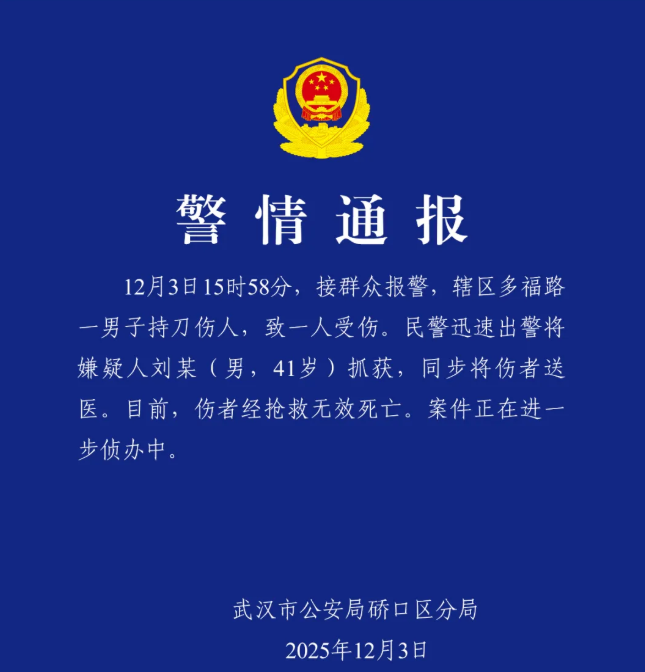 警情通报

12月3日15时58分，接群众报警，辖区多福路一男子持刀伤人，致一人受伤。民警迅速出警将嫌疑人刘某（男，41岁）抓获，同步将伤者送医。目前，伤者经抢救无效死亡。案件正在进一步侦办中。

武汉市公安局硚口区分局
2025年12月3日